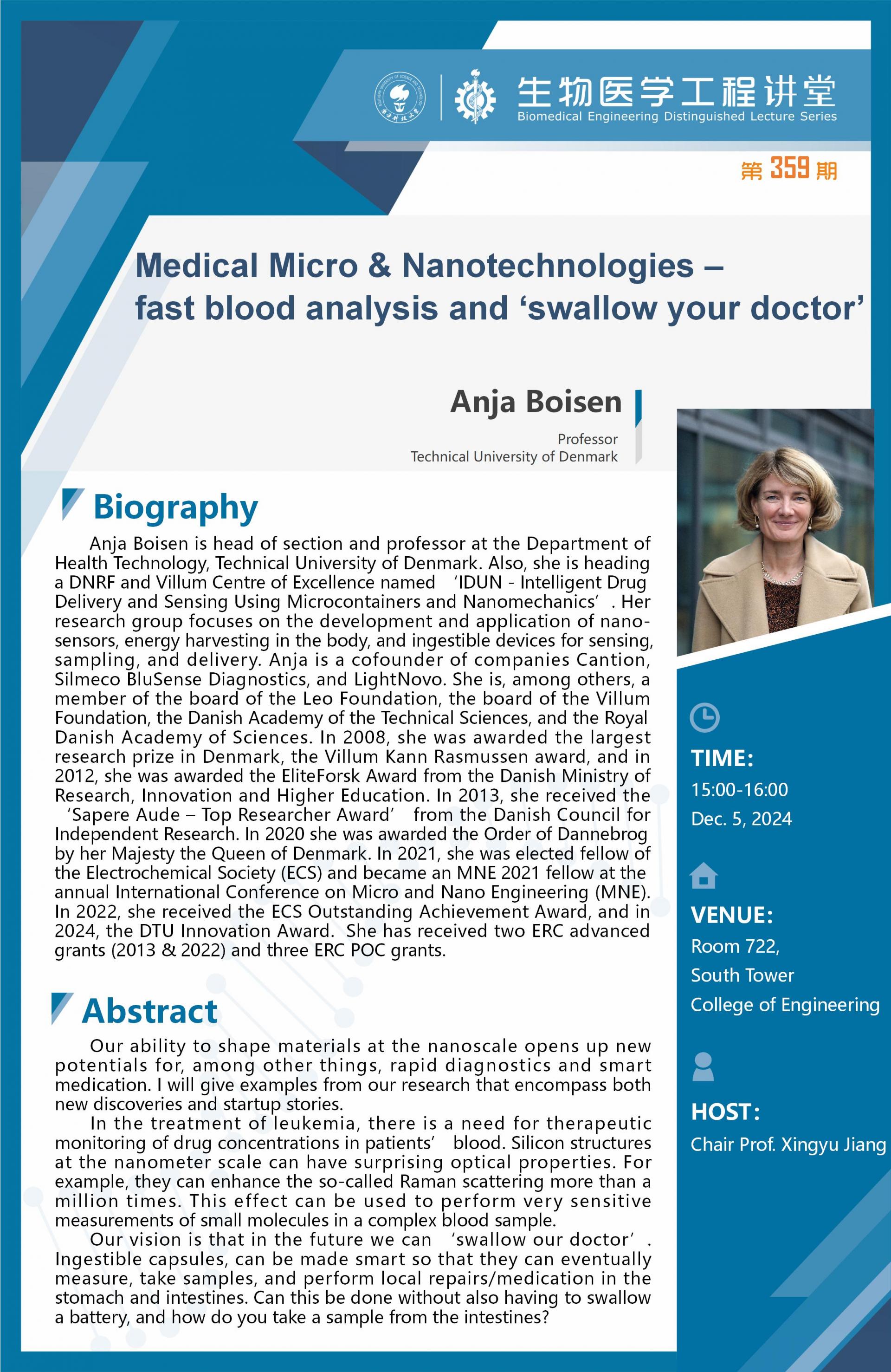 生物医学工程讲堂
Biomedical Engineering Distinguished Lecture Series

第 359 期

Medical Micro & Nanotechnologies – fast blood analysis and ‘swallow your doctor’

Anja Boisen

Professor
Technical University of Denmark

Biography

Anja Boisen is head of section and professor at the Department of Health Technology, Technical University of Denmark. Also, she is heading a DNRF and Villum Centre of Excellence named ‘IDUN - Intelligent Drug Delivery and Sensing Using Microcontainers and Nanomechanics’. Her research group focuses on the development and application of nanosensors, energy harvesting in the body, and ingestible devices for sensing, sampling, and delivery. Anja is a cofounder of companies Cantion, Silmeco BluSense Diagnostics, and LightNovo. She is, among others, a member of the board of the Leo Foundation, the board of the Villum Foundation, the Danish Academy of the Technical Sciences, and the Royal Danish Academy of Sciences. In 2008, she was awarded the largest research prize in Denmark, the Villum Kann Rasmussen award, and in 2012, she was awarded the EliteForsk Award from the Danish Ministry of Research, Innovation and Higher Education. In 2013, she received the ‘Sapere Aude – Top Researcher Award’ from the Danish Council for Independent Research. In 2020 she was awarded the Order of Dannebrog by her Majesty the Queen of Denmark. In 2021, she was elected fellow of the Electrochemical Society (ECS) and became an MNE 2021 fellow at the annual International Conference on Micro and Nano Engineering (MNE). In 2022, she received the ECS Outstanding Achievement Award, and in 2024, the DTU Innovation Award. She has received two ERC advanced grants (2013 & 2022) and three ERC POC grants.

Abstract

Our ability to shape materials at the nanoscale opens up new potentials for, among other things, rapid diagnostics and smart medication. I will give examples from our research that encompass both new discoveries and startup stories.

In the treatment of leukemia, there is a need for therapeutic monitoring of drug concentrations in patients’ blood. Silicon structures at the nanometer scale can have surprising optical properties. For example, they can enhance the so-called Raman scattering more than a million times. This effect can be used to perform very sensitive measurements of small molecules in a complex blood sample.

Our vision is that in the future we can ‘swallow our doctor’. Ingestible capsules, can be made smart so that they can eventually measure, take samples, and perform local repairs/medication in the stomach and intestines. Can this be done without also having to swallow a battery, and how do you take a sample from the intestines?

TIME:
15:00-16:00
Dec. 5, 2024

VENUE:
Room 722,
South Tower
College of Engineering

HOST:
Chair Prof. Xingyu Jiang